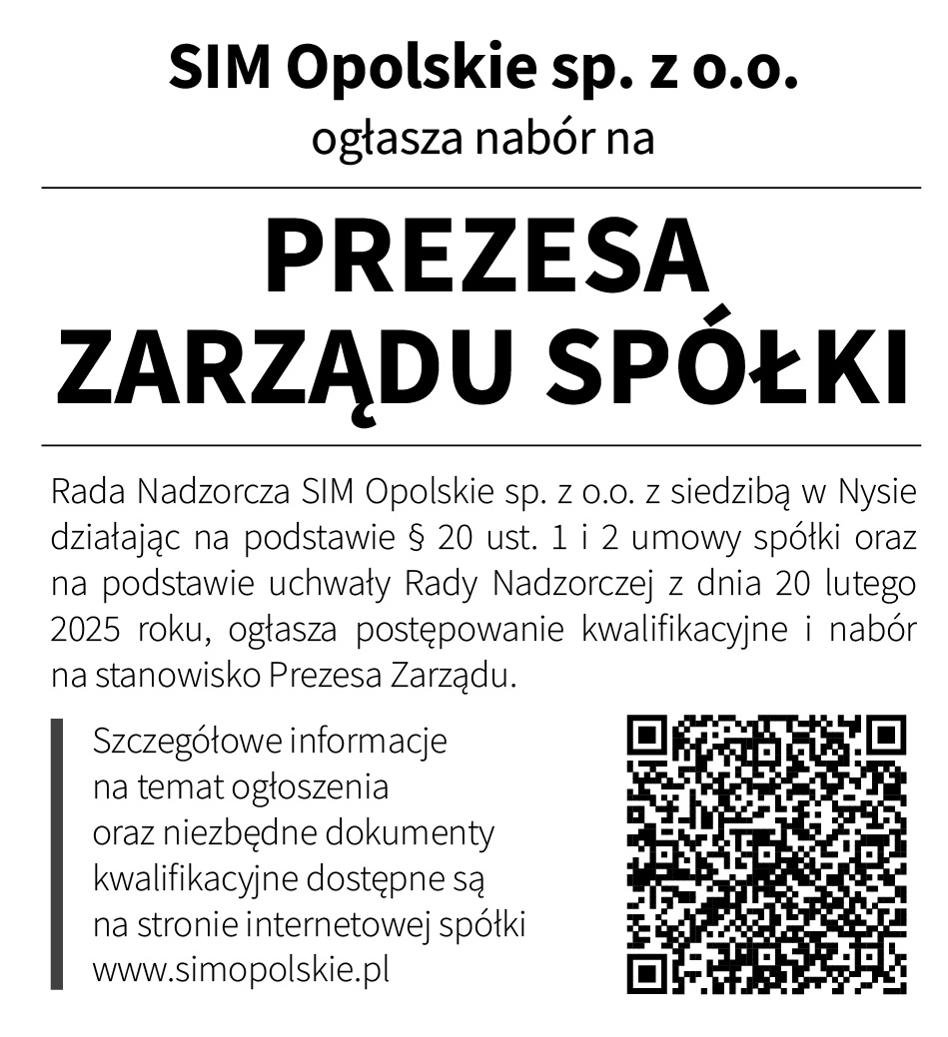 SIM Opolskie sp. z o.o.
ogłasza nabór na

PREZESA
ZARZĄDU SPÓŁKI

Rada Nadzorcza SIM Opolskie sp. z o.o. z siedzibą w Nysie działając na podstawie § 20 ust. 1 i 2 umowy spółki oraz na podstawie uchwały Rady Nadzorczej z dnia 20 lutego 2025 roku, ogłasza postępowanie kwalifikacyjne i nabór na stanowisko Prezesa Zarządu.

Szczegółowe informacje na temat ogłoszenia oraz niezbędne dokumenty kwalifikacyjne dostępne są na stronie internetowej spółki www.simopolskie.pl